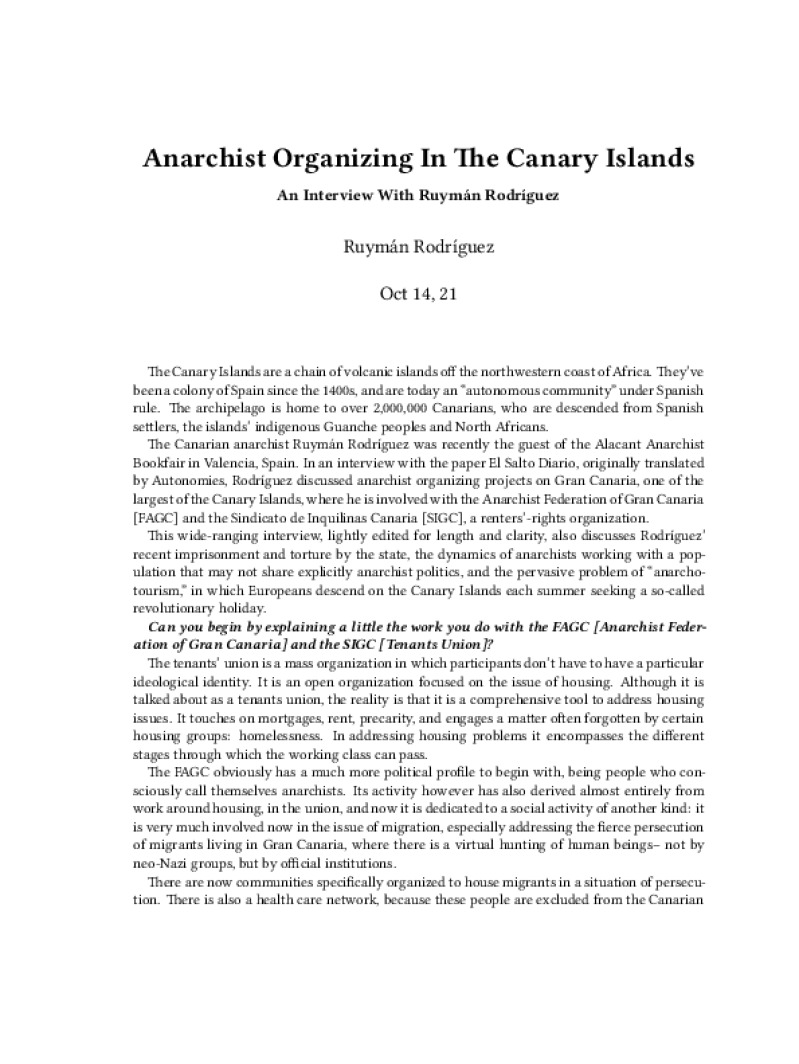 Anarchist Organizing In The Canary Islands

An Interview With Ruymán Rodríguez

Ruymán Rodríguez

Oct 14, 21

The Canary Islands are a chain of volcanic islands off the northwestern coast of Africa. They've been a colony of Spain since the 1400s, and are today an "autonomous community" under Spanish rule. The archipelago is home to over 2,000,000 Canarians, who are descended from Spanish settlers, the islands' indigenous Guanche peoples and North Africans.

The Canarian anarchist Ruymán Rodríguez was recently the guest of the Alacant Anarchist Bookfair in Valencia, Spain. In an interview with the paper El Salto Diario, originally translated by Autonomies, Rodríguez discussed anarchist organizing projects on Gran Canaria, one of the largest of the Canary Islands, where he is involved with the Anarchist Federation of Gran Canaria [FAGC] and the Sindicato de Inquilinas Canaria [SIGC], a renters'-rights organization.

This wide-ranging interview, lightly edited for length and clarity, also discusses Rodríguez' recent imprisonment and torture by the state, the dynamics of anarchists working with a population that may not share explicitly anarchist politics, and the pervasive problem of "anarcho-tourism," in which Europeans descend on the Canary Islands each summer seeking a so-called revolutionary holiday.

Can you begin by explaining a little the work you do with the FAGC [Anarchist Federation of Gran Canaria] and the SIGC [Tenants Union]?

The tenants' union is a mass organization in which participants don't have to have a particular ideological identity. It is an open organization focused on the issue of housing. Although it is talked about as a tenants union, the reality is that it is a comprehensive tool to address housing issues. It touches on mortgages, rent, precarity, and engages a matter often forgotten by certain housing groups: homelessness. In addressing housing problems it encompasses the different stages through which the working class can pass.

The FAGC obviously has a much more political profile to begin with, being people who consciously call themselves anarchists. Its activity however has also derived almost entirely from work around housing, in the union, and now it is dedicated to a social activity of another kind: it is very much involved now in the issue of migration, especially addressing the fierce persecution of migrants living in Gran Canaria, where there is a virtual hunting of human beings– not by neo-Nazi groups, but by official institutions.

There are now communities specifically organized to house migrants in a situation of persecution. There is also a health care network, because these people are excluded from the Canarian